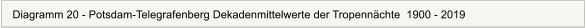 Diagramm 20 - Potsdam-Telegrafenberg Dekadenmittelwerte der Tropennächte 1900 - 2019